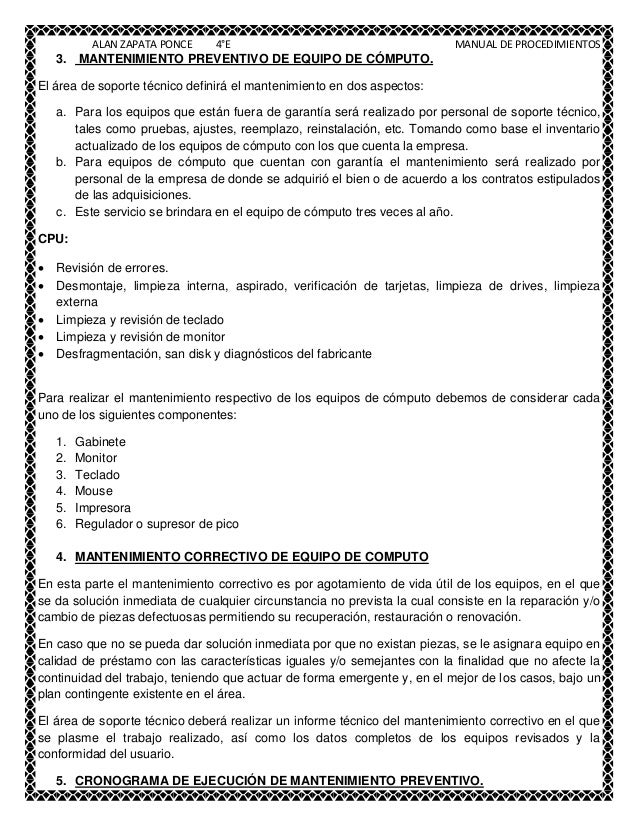 ALAN ZAPATA PONCE 4°E MANUAL DE PROCEDIMIENTOS

3. MANTENIMIENTO PREVENTIVO DE EQUIPO DE CÓMPUTO.

El área de soporte técnico definirá el mantenimiento en dos aspectos:

a. Para los equipos que están fuera de garantía será realizado por personal de soporte técnico, tales como pruebas, ajustes, reemplazo, reinstalación, etc. Tomando como base el inventario actualizado de los equipos de cómputo con los que cuenta la empresa.
b. Para equipos de cómputo que cuentan con garantía el mantenimiento será realizado por personal de la empresa de donde se adquirió el bien o de acuerdo a los contratos estipulados de las adquisiciones.
c. Este servicio se brindara en el equipo de cómputo tres veces al año.

CPU:

• Revisión de errores.
• Desmontaje, limpieza interna, aspirado, verificación de tarjetas, limpieza de drives, limpieza externa
• Limpieza y revisión de teclado
• Limpieza y revisión de monitor
• Desfragmentación, san disk y diagnósticos del fabricante

Para realizar el mantenimiento respectivo de los equipos de cómputo debemos de considerar cada uno de los siguientes componentes:

1. Gabinete
2. Monitor
3. Teclado
4. Mouse
5. Impresora
6. Regulador o supresor de pico

4. MANTENIMIENTO CORRECTIVO DE EQUIPO DE COMPUTO

En esta parte el mantenimiento correctivo es por agotamiento de vida útil de los equipos, en el que se da solución inmediata de cualquier circunstancia no prevista la cual consiste en la reparación y/o cambio de piezas defectuosas permitiendo su recuperación, restauración o renovación.

En caso que no se pueda dar solución inmediata por que no existan piezas, se le asignara equipo en calidad de préstamo con las características iguales y/o semejantes con la finalidad que no afecte la continuidad del trabajo, teniendo que actuar de forma emergente y, en el mejor de los casos, bajo un plan contingente existente en el área.

El área de soporte técnico deberá realizar un informe técnico del mantenimiento correctivo en el que se plasme el trabajo realizado, así como los datos completos de los equipos revisados y la conformidad del usuario.

5. CRONOGRAMA DE EJECUCIÓN DE MANTENIMIENTO PREVENTIVO.